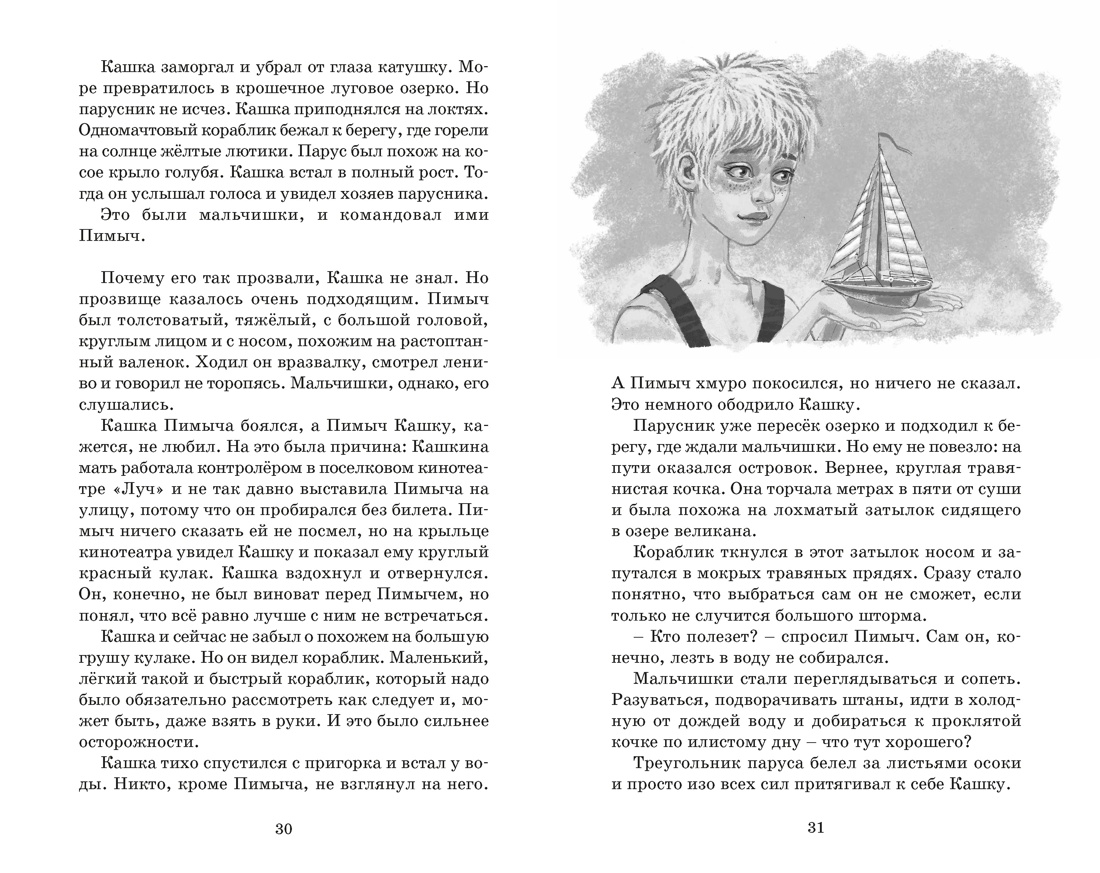 Кашка заморгал и убрал от глаза катушку. Море превратилось в крошечное луговое озерко. Но парусник не исчез. Кашка приподнялся на локтях. Одномачтовый кораблик бежал к берегу, где горели на солнце жёлтые лютики. Парус был похож на косое крыло голубя. Кашка встал в полный рост. Тогда он услышал голоса и увидел хозяев парусника.

Это были мальчишки, и командовал ими Пимыч.

Почему его так прозвали, Кашка не знал. Но прозвище казалось очень подходящим. Пимыч был толстоватый, тяжёлый, с большой головой, круглым лицом и с носом, похожим на растоптанный валенок. Ходил он вразвалку, смотрел лениво и говорил не торопясь. Мальчишки, однако, его слушались.

Кашка Пимыча боялся, а Пимыч Кашку, кажется, не любил. На это была причина: Кашкина мать работала контролёром в поселковом кинотеатре «Луч» и не так давно выставила Пимыча на улицу, потому что он пробирался без билета. Пимыч ничего сказать ей не посмел, но на крыльце кинотеатра увидел Кашку и показал ему круглый красный кулак. Кашка вздохнул и отвернулся. Он, конечно, не был виноват перед Пимычем, но понял, что всё равно лучше с ним не встречаться.

Кашка и сейчас не забыл о похожем на большую грушу кулаке. Но он видел кораблик. Маленький, лёгкий такой и быстрый кораблик, который надо было обязательно рассмотреть как следует и, может быть, даже взять в руки. И это было сильнее осторожности.

Кашка тихо спустился с пригорка и встал у воды. Никто, кроме Пимыча, не взглянул на него.

30

А Пимыч хмуро покосился, но ничего не сказал. Это немного ободрило Кашку.

Парусник уже пересёк озерко и подходил к берегу, где ждали мальчишки. Но ему не повезло: на пути оказался островок. Вернее, круглая травянистая кочка. Она торчала метрах в пяти от суши и была похожа на лохматый затылок сидящего в озере великана.

Кораблик ткнулся в этот затылок носом и запутался в мокрых травяных прядях. Сразу стало понятно, что выбраться сам он не сможет, если только не случится большого шторма.

– Кто полезет? – спросил Пимыч. Сам он, конечно, лезть в воду не собирался.

Мальчишки стали переглядываться и сопеть. Разуваться, подворачивать штаны, идти в холодную от дождей воду и добираться к проклятой кочке по илистому дну – что тут хорошего?

Треугольник паруса белел за листьями осоки и просто изо всех сил притягивал к себе Кашку.

31